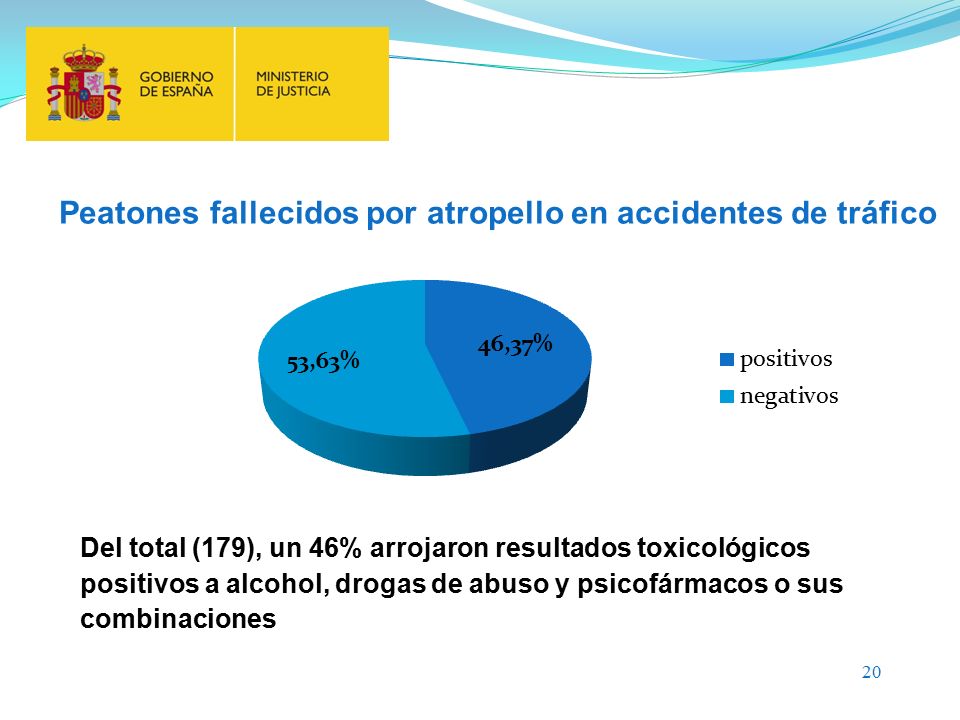 GOBIERNO DE ESPAÑA

MINISTERIO DE JUSTICIA

Peatones fallecidos por atropello en accidentes de tráfico

53,63%

46,37%

positivos

negativos

Del total (179), un 46% arrojaron resultados toxicológicos positivos a alcohol, drogas de abuso y psicofármacos o sus combinaciones

20